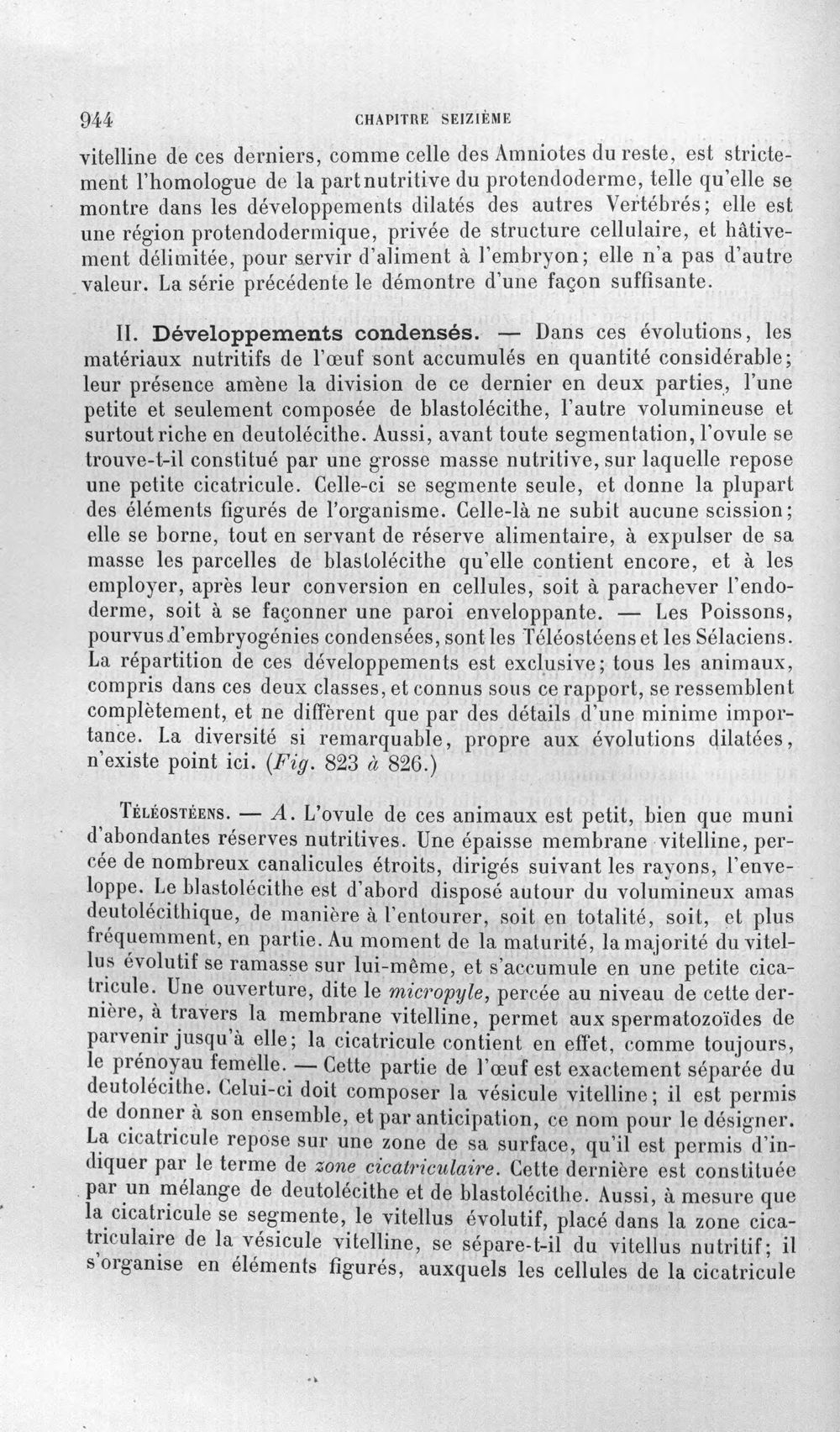 944 CHAPITRE SEIZIÈME

vitelline de ces derniers, comme celle des Amniotes du reste, est strictement l'homologue de la part nutritive du protendoderme, telle qu'elle se montre dans les développements dilatés des autres Vertébrés; elle est une région protendodermique, privée de structure cellulaire, et hâtivement délimitée, pour servir d'aliment à l'embryon; elle n'a pas d'autre valeur. La série précédente le démontre d'une façon suffisante.

II. Développements condensés. — Dans ces évolutions, les matériaux nutritifs de l'œuf sont accumulés en quantité considérable; leur présence amène la division de ce dernier en deux parties, l'une petite et seulement composée de blastolécithe, l'autre volumineuse et surtout riche en deutolécithe. Aussi, avant toute segmentation, l'ovule se trouve-t-il constitué par une grosse masse nutritive, sur laquelle repose une petite cicatricule. Celle-ci se segmente seule, et donne la plupart des éléments figurés de l'organisme. Celle-là ne subit aucune scission; elle se borne, tout en servant de réserve alimentaire, à expulser de sa masse les parcelles de blastolécithe qu'elle contient encore, et à les employer, après leur conversion en cellules, soit à parachever l'endoderme, soit à se façonner une paroi enveloppante. — Les Poissons, pourvus d'embryogénies condensées, sont les Téléostéens et les Sélaciens. La répartition de ces développements est exclusive; tous les animaux, compris dans ces deux classes, et connus sous ce rapport, se ressemblent complètement, et ne diffèrent que par des détails d'une minime importance. La diversité si remarquable, propre aux évolutions dilatées, n'existe point ici. (Fig. 823 à 826.)

Téléostéens. — A. L'ovule de ces animaux est petit, bien que muni d'abondantes réserves nutritives. Une épaisse membrane vitelline, percée de nombreux canalicules étroits, dirigés suivant les rayons, l'enveloppe. Le blastolécithe est d'abord disposé autour du volumineux amas deutolécithique, de manière à l'entourer, soit en totalité, soit, et plus fréquemment, en partie. Au moment de la maturité, la majorité du vitellus évolutif se ramasse sur lui-même, et s'accumule en une petite cicatricule. Une ouverture, dite le micropyle, percée au niveau de cette dernière, à travers la membrane vitelline, permet aux spermatozoïdes de parvenir jusqu'à elle; la cicatricule contient en effet, comme toujours, le prénoyau femelle. — Cette partie de l'œuf est exactement séparée du deutolécithe. Celui-ci doit composer la vésicule vitelline; il est permis de donner à son ensemble, et par anticipation, ce nom pour le désigner. La cicatricule repose sur une zone de sa surface, qu'il est permis d'indiquer par le terme de zone cicatriculaire. Cette dernière est constituée par un mélange de deutolécithe et de blastolécithe. Aussi, à mesure que la cicatricule se segmente, le vitellus évolutif, placé dans la zone cicatriculaire de la vésicule vitelline, se sépare-t-il du vitellus nutritif; il s'organise en éléments figurés, auxquels les cellules de la cicatricule